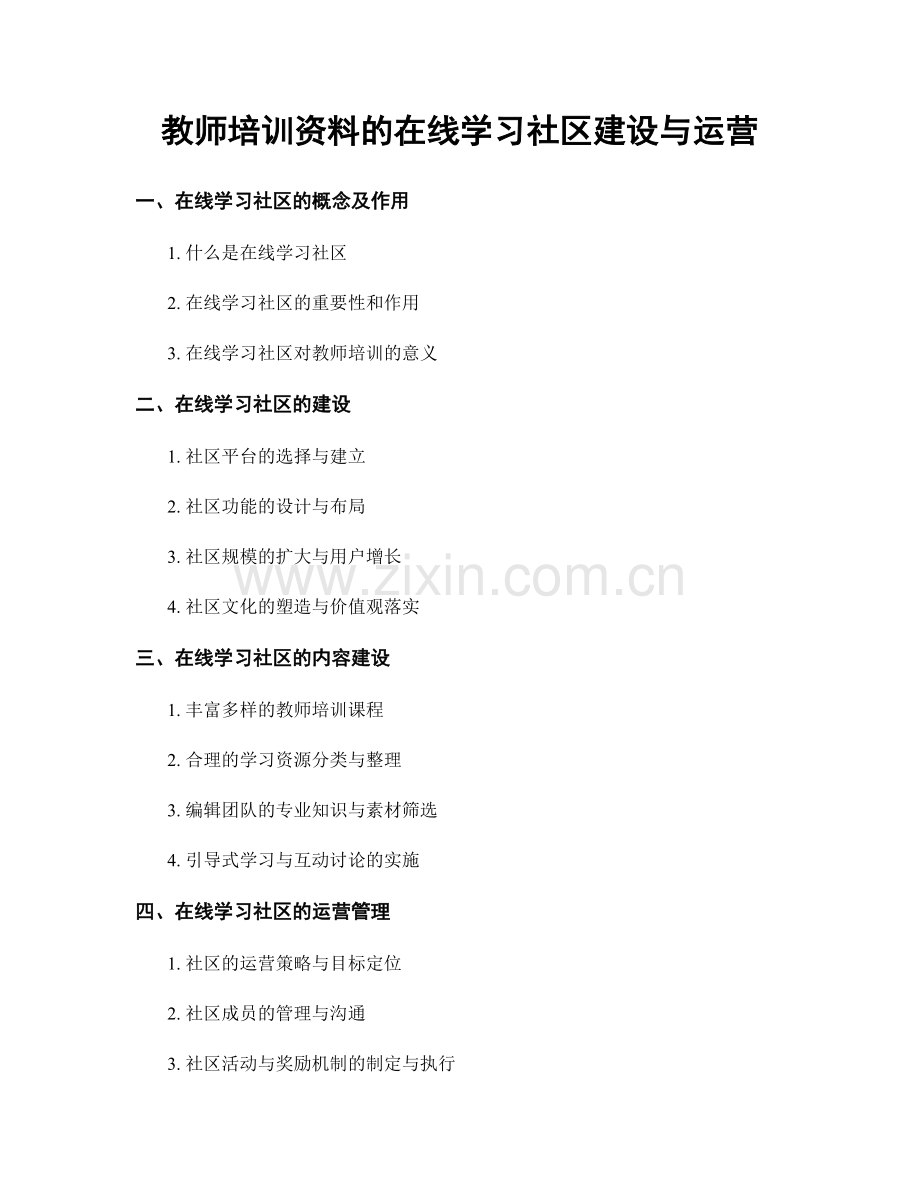 教师培训资料的在线学习社区建设与运营

一、在线学习社区的概念及作用

1.什么是在线学习社区

2.在线学习社区的重要性和作用

3.在线学习社区对教师培训的意义

二、在线学习社区的建设

1.社区平台的选择与建立

2.社区功能的设计与布局

3.社区规模的扩大与用户增长

4.社区文化的塑造与价值观落实

三、在线学习社区的内容建设

1.丰富多样的教师培训课程

2.合理的学习资源分类与整理

3.编辑团队的专业知识与素材筛选

4.引导式学习与互动讨论的实施

四、在线学习社区的运营管理

1.社区的运营策略与目标定位

2.社区成员的管理与沟通

3.社区活动与奖励机制的制定与执行

www.zixin.com.cn